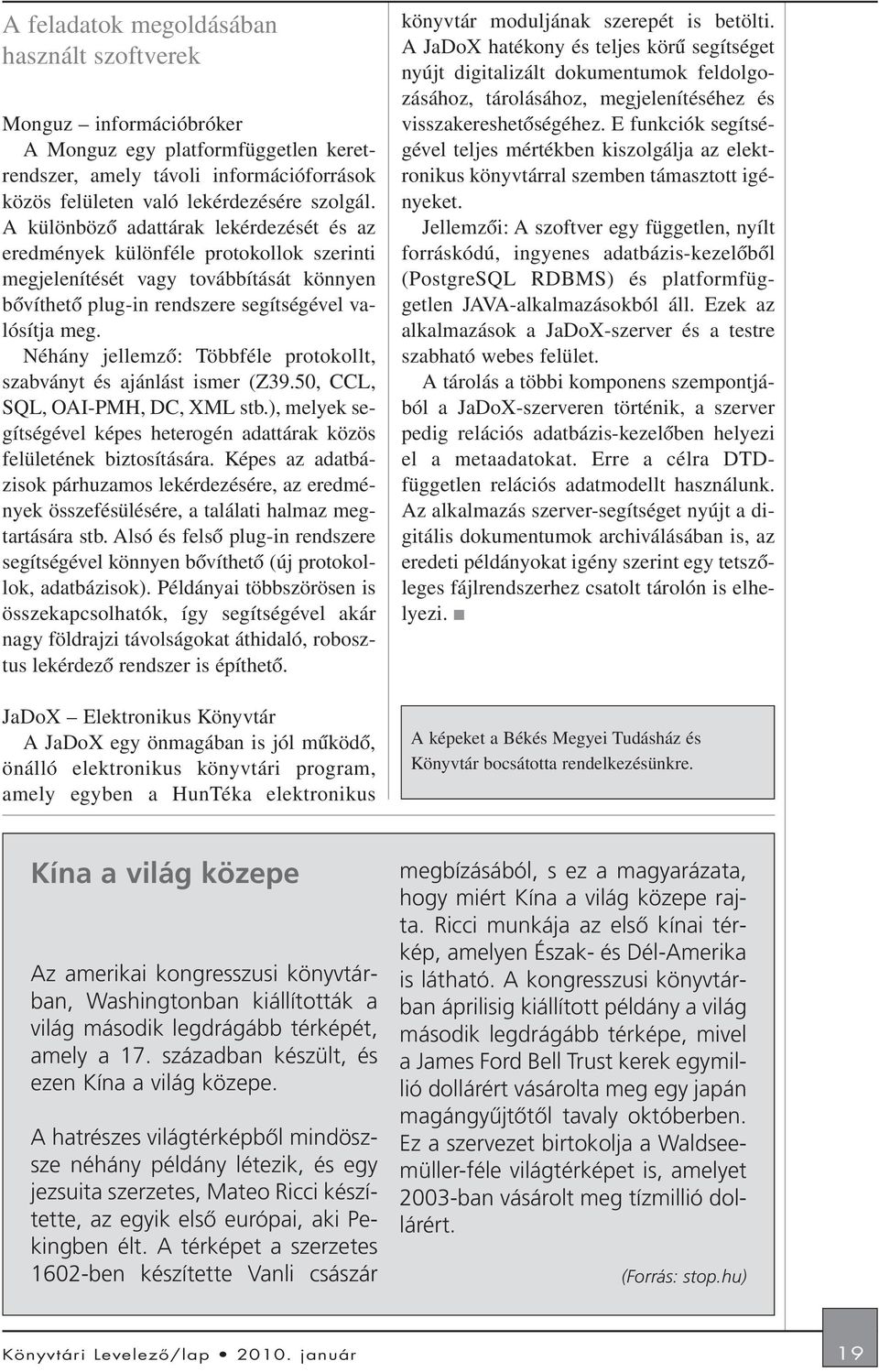 A feladatok megoldásában használt szoftverek

Monguz – információbróker
A Monguz egy platformfüggetlen keretrendszer, amely távoli információforrások közös felületen való lekérdezésére szolgál. A különböző adattárak lekérdezését és az eredmények különféle protokollok szerinti megjelenítését vagy továbbítását könnyen bővíthető plug-in rendszere segítségével valósítja meg.

Néhány jellemző: Többféle protokollt, szabványt és ajánlást ismer (Z39.50, CCL, SQL, OAI-PMH, DC, XML stb.), melyek segítségével képes heterogén adattárak közös felületének biztosítására. Képes az adatbázisok párhuzamos lekérdezésére, az eredmények összefésülésére, a találati halmaz megtartására stb. Alsó és felső plug-in rendszere segítségével könnyen bővíthető (új protokollok, adatbázisok). Példányai többszörösen is összekapcsolhatók, így segítségével akár nagy földrajzi távolságokat áthidaló, robosztus lekérdező rendszer is építhető.

JaDoX – Elektronikus Könyvtár
A JaDoX egy önmagában is jól működő, önálló elektronikus könyvtári program, amely egyben a HunTéka elektronikus könyvtár moduljának szerepét is betölti. A JaDoX hatékony és teljes körű segítséget nyújt digitalizált dokumentumok feldolgozásához, tárolásához, megjelenítéséhez és visszakereshetőségéhez. E funkciók segítségével teljes mértékben kiszolgálja az elektronikus könyvtárral szemben támasztott igényeket.

Jellemzői: A szoftver egy független, nyílt forráskódú, ingyenes adatbázis-kezelőből (PostgreSQL RDBMS) és platformfüggetlen JAVA-alkalmazásokból áll. Ezek az alkalmazások a JaDoX-szerver és a testre szabható webes felület.

A tárolás a többi komponens szempontjából a JaDoX-szerveren történik, a szerver pedig relációs adatbázis-kezelőben helyezi el a metaadatokat. Erre a célra DTD-független relációs adatmodellt használunk. Az alkalmazás szerver-segítséget nyújt a digitális dokumentumok archiválásában is, az eredeti példányokat igény szerint egy tetszőleges fájlrendszerhez csatolt tárolón is elhelyezi. ■

A képeket a Békés Megyei Tudásház és Könyvtár bocsátotta rendelkezésünkre.

Kína a világ közepe

Az amerikai kongresszusi könyvtárban, Washingtonban kiállították a világ második legdrágább térképét, amely a 17. században készült, és ezen Kína a világ közepe.

A hatrészes világtérképből mindössze néhány példány létezik, és egy jezsuita szerzetes, Mateo Ricci készítette, az egyik első európai, aki Pekingben élt. A térképet a szerzetes 1602-ben készítette Vanli császár megbízásából, s ez a magyarázata, hogy miért Kína a világ közepe rajta. Ricci munkája az első kínai térkép, amelyen Észak- és Dél-Amerika is látható. A kongresszusi könyvtárban áprilisig kiállított példány a világ második legdrágább térképe, mivel a James Ford Bell Trust kerek egymillió dollárért vásárolta meg egy japán magángyűjtőtől tavaly októberben. Ez a szervezet birtokolja a Waldseemüller-féle világtérképet is, amelyet 2003-ban vásárolt meg tízmillió dollárért.

(Forrás: stop.hu)

Könyvtári Levelező/lap • 2010. január

19